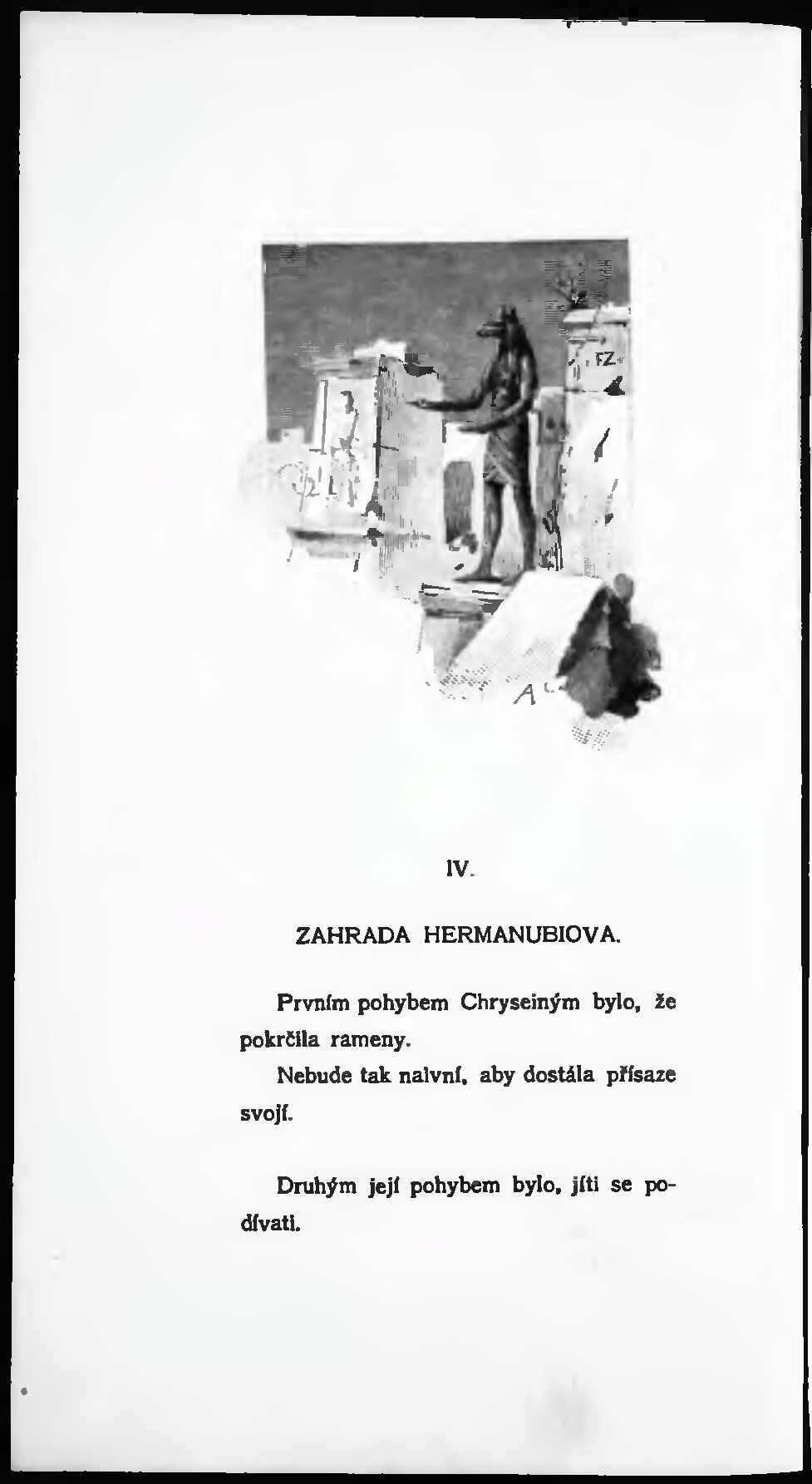 IV.

ZAHRADA HERMANUBIOVA.

Prvním pohybem Chryseiným bylo, že pokrčila rameny.

Nebude tak naivní, aby dostála přísaze svojí.

Druhým její pohybem bylo, jíti se podívati.